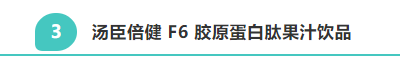 3 汤臣倍健 F6 胶原蛋白肽果汁饮品